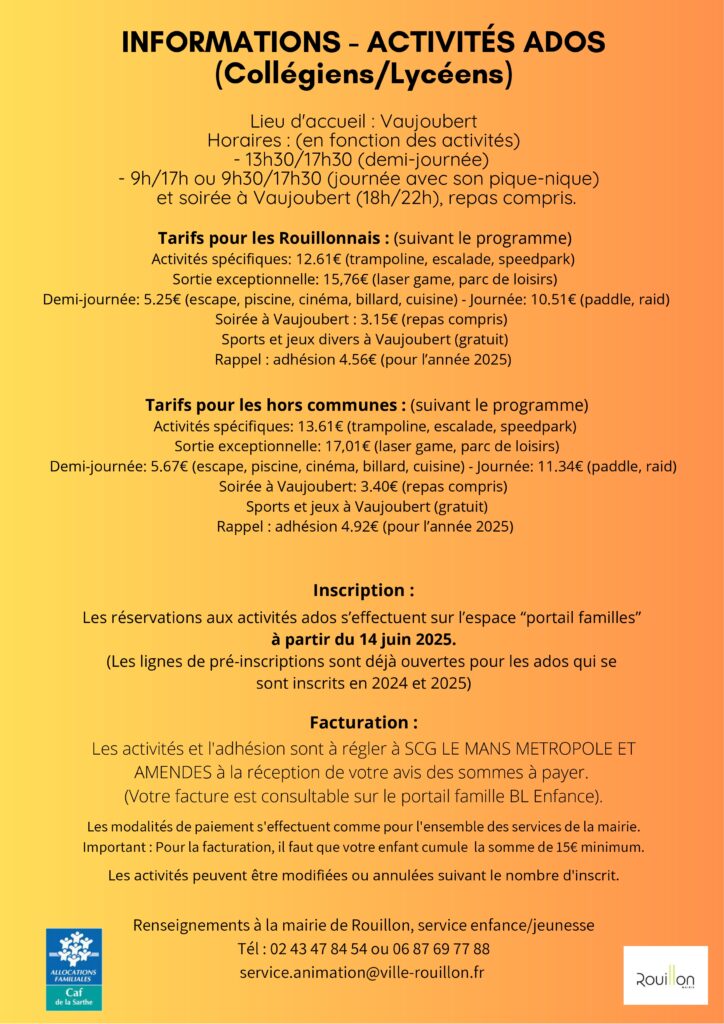 INFORMATIONS - ACTIVITÉS ADOS
(Collégiens/Lycéens)

Lieu d'accueil : Vaujoubert
Horaires : (en fonction des activités)
- 13h30/17h30 (demi-journée)
- 9h/17h ou 9h30/17h30 (journée avec son pique-nique)
et soirée à Vaujoubert (18h/22h), repas compris.

Tarifs pour les Rouillonnais : (suivant le programme)
Activités spécifiques: 12.61€ (trampoline, escalade, speedpark)
Sortie exceptionnelle: 15,76€ (laser game, parc de loisirs)
Demi-journée: 5.25€ (escape, piscine, cinéma, billard, cuisine) - Journée: 10.51€ (paddle, raid)
Soirée à Vaujoubert : 3.15€ (repas compris)
Sports et jeux divers à Vaujoubert (gratuit)
Rappel : adhésion 4.56€ (pour l'année 2025)

Tarifs pour les hors communes : (suivant le programme)
Activités spécifiques: 13.61€ (trampoline, escalade, speedpark)
Sortie exceptionnelle: 17,01€ (laser game, parc de loisirs)
Demi-journée: 5.67€ (escape, piscine, cinéma, billard, cuisine) - Journée: 11.34€ (paddle, raid)
Soirée à Vaujoubert: 3.40€ (repas compris)
Sports et jeux à Vaujoubert (gratuit)
Rappel : adhésion 4.92€ (pour l'année 2025)

Inscription :
Les réservations aux activités ados s'effectuent sur l'espace "portail familles"
à partir du 14 juin 2025.
(Les lignes de pré-inscriptions sont déjà ouvertes pour les ados qui se sont inscrits en 2024 et 2025)

Facturation :
Les activités et l'adhésion sont à régler à SCG LE MANS METROPOLE ET AMENDES à la réception de votre avis des sommes à payer.
(Votre facture est consultable sur le portail famille BL Enfance).

Les modalités de paiement s'effectuent comme pour l'ensemble des services de la mairie.
Important : Pour la facturation, il faut que votre enfant cumule la somme de 15€ minimum.

Les activités peuvent être modifiées ou annulées suivant le nombre d'inscrit.

Renseignements à la mairie de Rouillon, service enfance/jeunesse
Tél : 02 43 47 84 54 ou 06 87 69 77 88
service.animation@ville-rouillon.fr

ALLOCATIONS FAMILIALES
Caf de la Sarthe

Rouillon